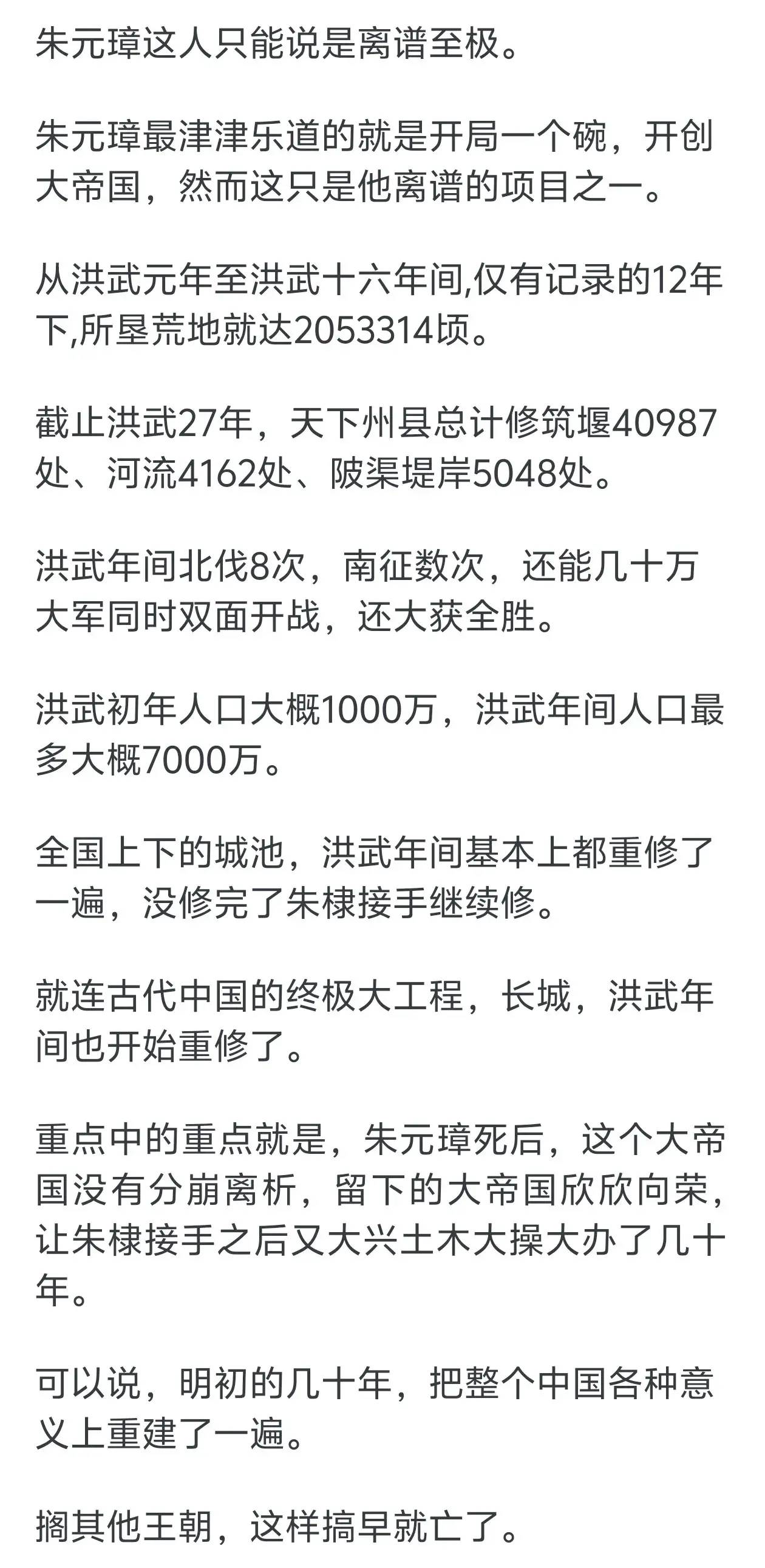 朱元璋这人只能说是离谱至极。

朱元璋最津津乐道的就是开局一个碗，开创大帝国，然而这只是他离谱的项目之一。

从洪武元年至洪武十六年间,仅有记录的12年下,所垦荒地就达2053314顷。

截止洪武27年，天下州县总计修筑堰40987处、河流4162处、陂渠堤岸5048处。

洪武年间北伐8次，南征数次，还能几十万大军同时双面开战，还大获全胜。

洪武初年人口大概1000万，洪武年间人口最多大概7000万。

全国上下的城池，洪武年间基本上都重修了一遍，没修完了朱棣接手继续修。

就连古代中国的终极大工程，长城，洪武年间也开始重修了。

重点中的重点就是，朱元璋死后，这个大帝国没有分崩离析，留下的大帝国欣欣向荣，让朱棣接手之后又大兴土木大操大办了几十年。

可以说，明初的几十年，把整个中国各种意义上重建了一遍。

搁其他王朝，这样搞早就亡了。